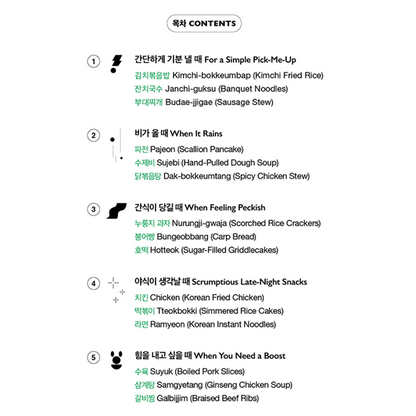 목차 CONTENTS

1 간단하게 기분 낼 때 For a Simple Pick-Me-Up
김치볶음밥 Kimchi-bokkeumbap (Kimchi Fried Rice)
잔치국수 Janchi-guksu (Banquet Noodles)
부대찌개 Budae-jjigae (Sausage Stew)

2 비가 올 때 When It Rains
파전 Pajeon (Scallion Pancake)
수제비 Sujebi (Hand-Pulled Dough Soup)
닭볶음탕 Dak-bokkeumtang (Spicy Chicken Stew)

3 간식이 당길 때 When Feeling Peckish
누룽지 과자 Nurungji-gwaja (Scorched Rice Crackers)
붕어빵 Bungeobbang (Carp Bread)
호떡 Hotteok (Sugar-Filled Griddlecakes)

4 야식이 생각날 때 Scrumptious Late-Night Snacks
치킨 Chicken (Korean Fried Chicken)
떡볶이 Tteokbokki (Simmered Rice Cakes)
라면 Ramyeon (Korean Instant Noodles)

5 힘을 내고 싶을 때 When You Need a Boost
수육 Suyuk (Boiled Pork Slices)
삼계탕 Samgyetang (Ginseng Chicken Soup)
갈비찜 Galbijjim (Braised Beef Ribs)